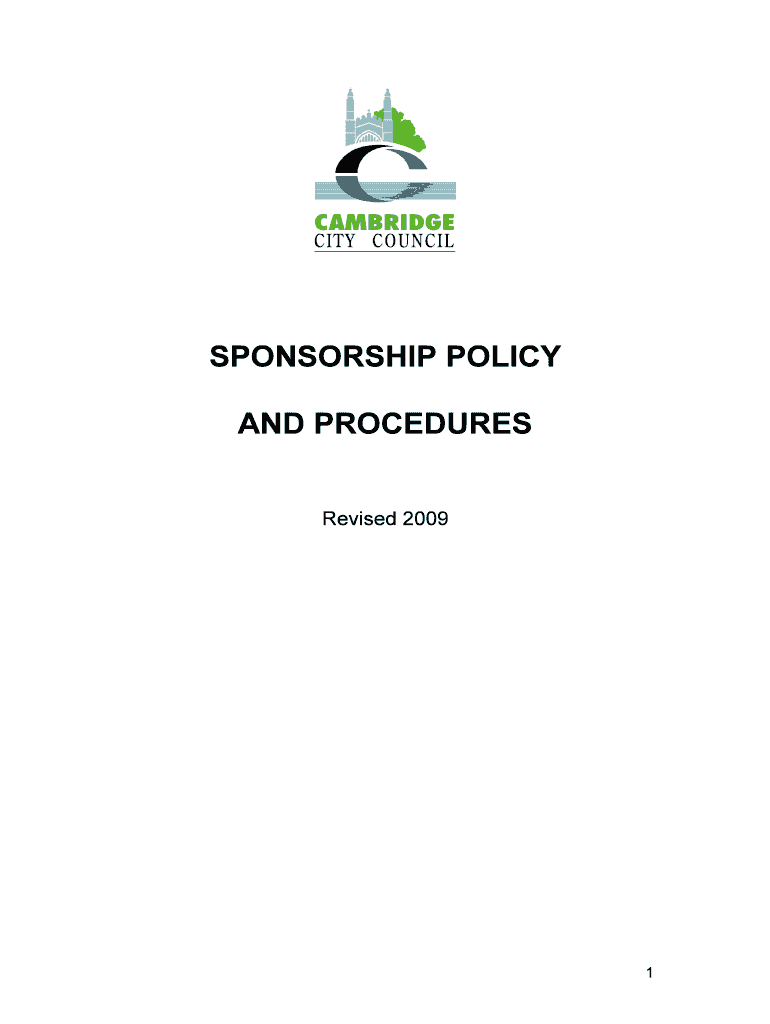 CAMBRIDGE
CITY COUNCIL

SPONSORSHIP POLICY

AND PROCEDURES

Revised 2009

1